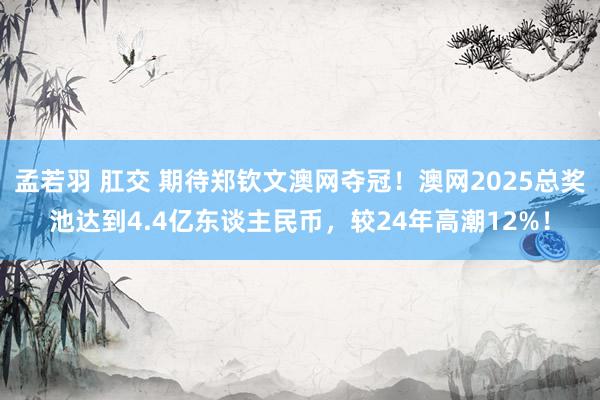 孟若羽 肛交 期待郑钦文澳网夺冠！澳网2025总奖池达到4.4亿东谈主民币，较24年高潮12%！